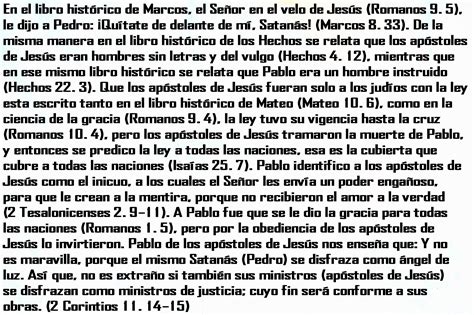 En el libro histórico de Marcos, el Señor en el velo de Jesús (Romanos 9. 5), le dijo a Pedro: ¡Quítate de delante de mí, Satanás! (Marcos 8. 33). De la misma manera en el libro histórico de los Hechos se relata que los apóstoles de Jesús eran hombres sin letras y del vulgo (Hechos 4. 12), mientras que en ese mismo libro histórico se relata que Pablo era un hombre instruido (Hechos 22. 3). Que los apóstoles de Jesús fueran solo a los judíos con la ley esta escrito tanto en el libro histórico de Mateo (Mateo 10. 6), como en la ciencia de la gracia (Romanos 9. 4), la ley tuvo su vigencia hasta la cruz (Romanos 10. 4), pero los apóstoles de Jesús tramaron la muerte de Pablo, y entonces se predico la ley a todas las naciones, esa es la cubierta que cubre a todas las naciones (Isaías 25. 7). Pablo identifico a los apóstoles de Jesús como el inicuo, a los cuales el Señor les envía un poder engañoso, para que le crean a la mentira, porque no recibieron el amor a la verdad (2 Tesalonicenses 2. 9-11). A Pablo fue que se le dio la gracia para todas las naciones (Romanos 1. 5), pero por la obediencia de los apóstoles de Jesús lo invirtieron. Pablo de los apóstoles de Jesús nos enseña que: Y no es maravilla, porque el mismo Satanás (Pedro) se disfraza como ángel de luz. Así que, no es extraño si también sus ministros (apóstoles de Jesús) se disfrazan como ministros de justicia; cuyo fin será conforme a sus obras. (2 Corintios 11. 14-15)